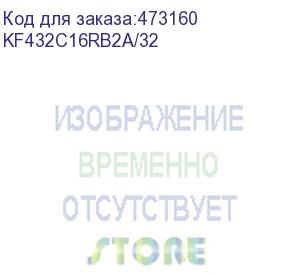 Код для заказа:473160
KF432C16RB2A/32

ИЗОБРАЖЕНИЕ
ВРЕМЕННО
ОТСУТСТВУЕТ

STORE